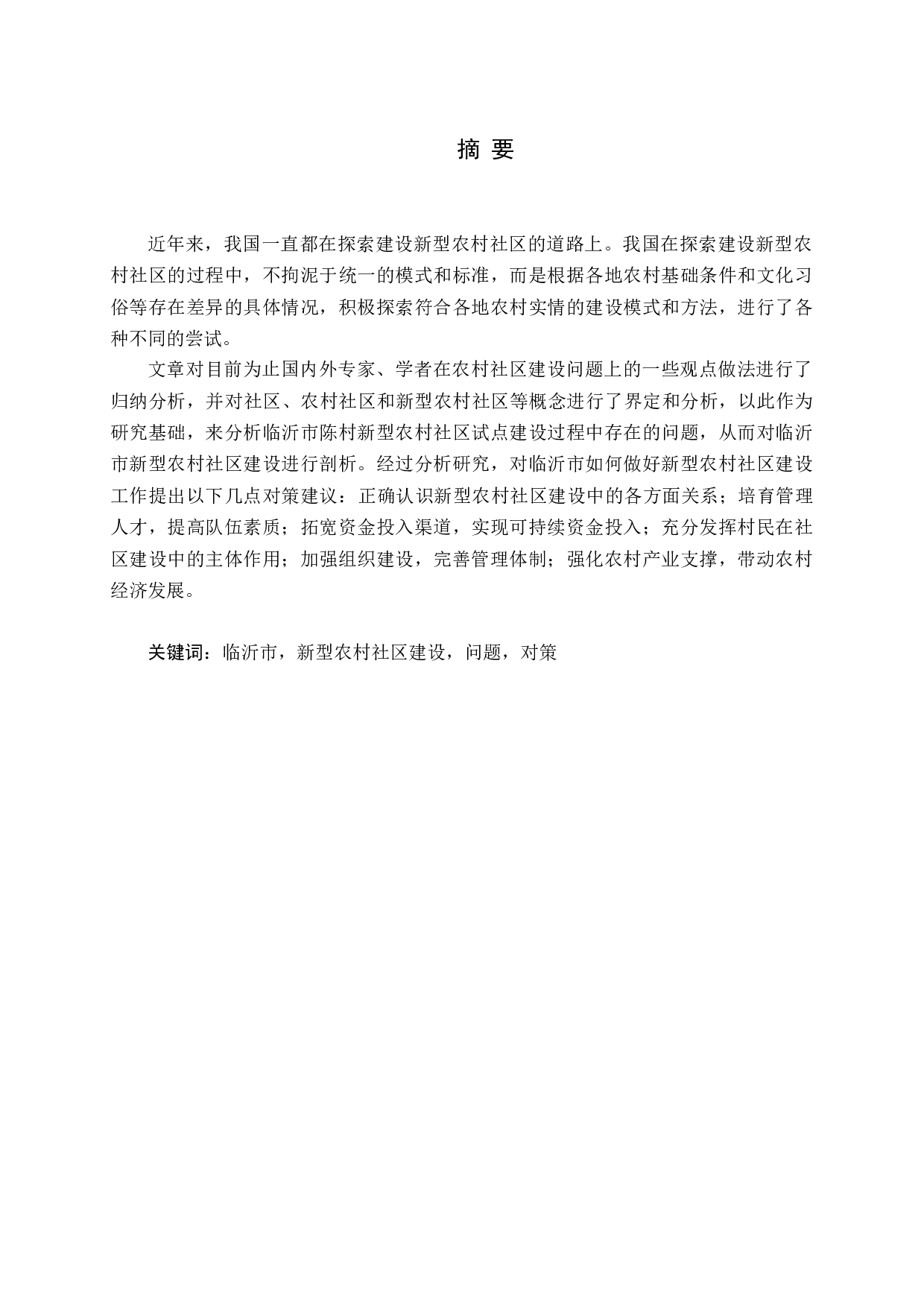 摘 要

近年来，我国一直都在探索建设新型农村社区的道路上。我国在探索建设新型农村社区的过程中，不拘泥于统一的模式和标准，而是根据各地农村基础条件和文化习俗等存在差异的具体情况，积极探索符合各地农村实情的建设模式和方法，进行了各种不同的尝试。

文章对目前为止国内外专家、学者在农村社区建设问题上的一些观点做法进行了归纳分析，并对社区、农村社区和新型农村社区等概念进行了界定和分析，以此作为研究基础，来分析临沂市陈村新型农村社区试点建设过程中存在的问题，从而对临沂市新型农村社区建设进行剖析。经过分析研究，对临沂市如何做好新型农村社区建设工作提出以下几点对策建议：正确认识新型农村社区建设中的各方面关系；培育管理人才，提高队伍素质；拓宽资金投入渠道，实现可持续资金投入；充分发挥村民在社区建设中的主体作用；加强组织建设，完善管理体制；强化农村产业支撑，带动农村经济发展。

关键词：临沂市，新型农村社区建设，问题，对策